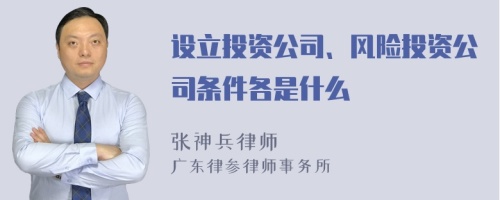 设立投资公司、风险投资公司条件各是什么

张神兵律师
广东律参律师事务所